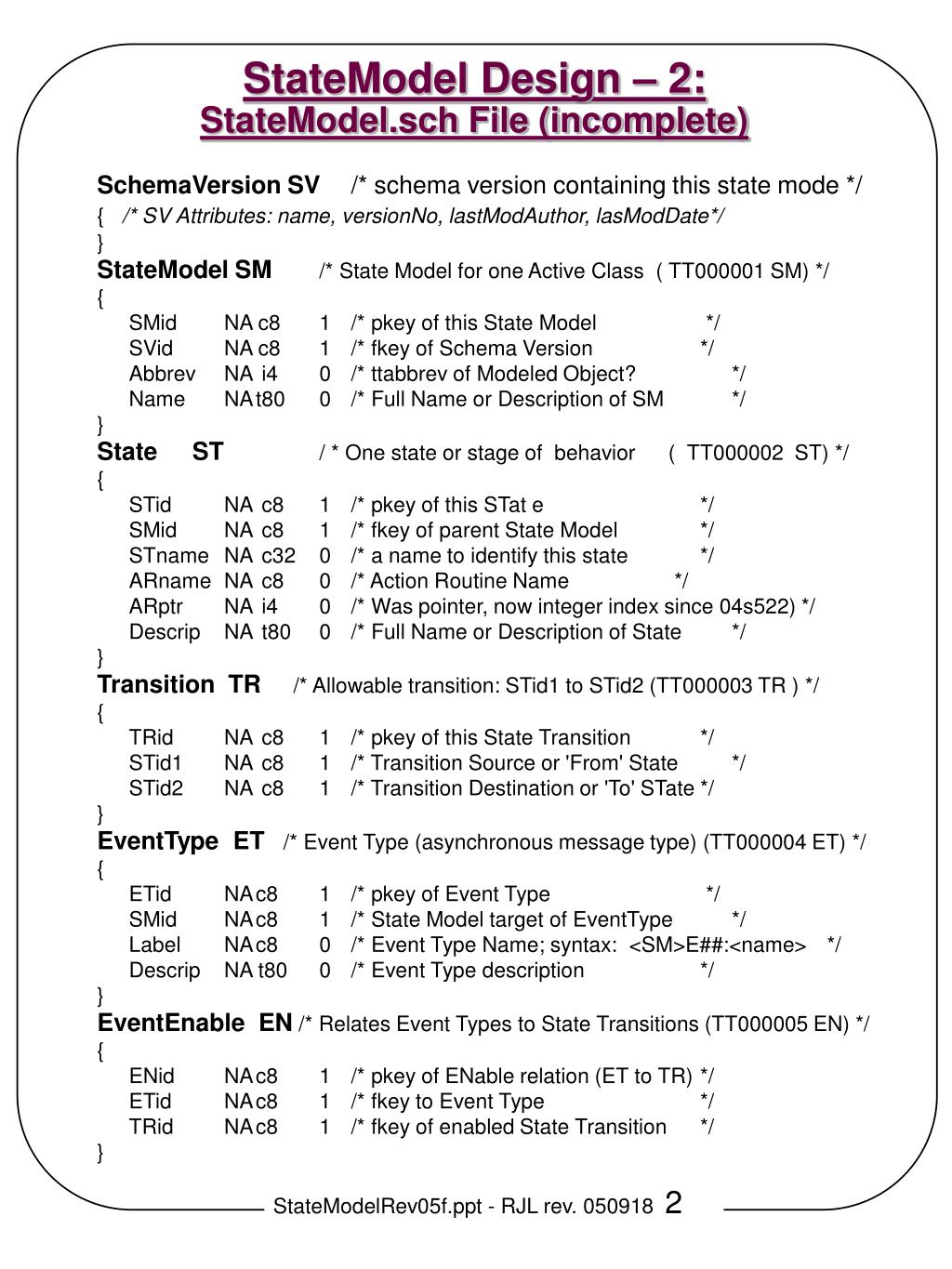 StateModel Design – 2:
StateModel.sch File (incomplete)

SchemaVersion SV /* schema version containing this state mode */
{ /* SV Attributes: name, versionNo, lastModAuthor, lasModDate*/
}
StateModel SM /* State Model for one Active Class ( TT000001 SM) */
{
SMid NA c8 1 /* pkey of this State Model */
SVid NA c8 1 /* fkey of Schema Version */
Abbrev NA i4 0 /* ttabbrev of Modeled Object? */
Name NA t80 0 /* Full Name or Description of SM */
}
State ST / * One state or stage of behavior ( TT000002 ST) */
{
STid NA c8 1 /* pkey of this STat e */
SMid NA c8 1 /* fkey of parent State Model */
STname NA c32 0 /* a name to identify this state */
ARname NA c8 0 /* Action Routine Name */
ARptr NA i4 0 /* Was pointer, now integer index since 04s522) */
Descrip NA t80 0 /* Full Name or Description of State */
}
Transition TR /* Allowable transition: STid1 to STid2 (TT000003 TR ) */
{
TRid NA c8 1 /* pkey of this State Transition */
STid1 NA c8 1 /* Transition Source or 'From' State */
STid2 NA c8 1 /* Transition Destination or 'To' STate */
}
EventType ET /* Event Type (asynchronous message type) (TT000004 ET) */
{
ETid NA c8 1 /* pkey of Event Type */
SMid NA c8 1 /* State Model target of EventType */
Label NA c8 0 /* Event Type Name; syntax: <SM>E##:<name> */
Descrip NA t80 0 /* Event Type description */
}
EventEnable EN /* Relates Event Types to State Transitions (TT000005 EN) */
{
ENid NA c8 1 /* pkey of ENable relation (ET to TR) */
ETid NA c8 1 /* fkey to Event Type */
TRid NA c8 1 /* fkey of enabled State Transition */
}

StateModelRev05f.ppt - RJL rev. 050918 2